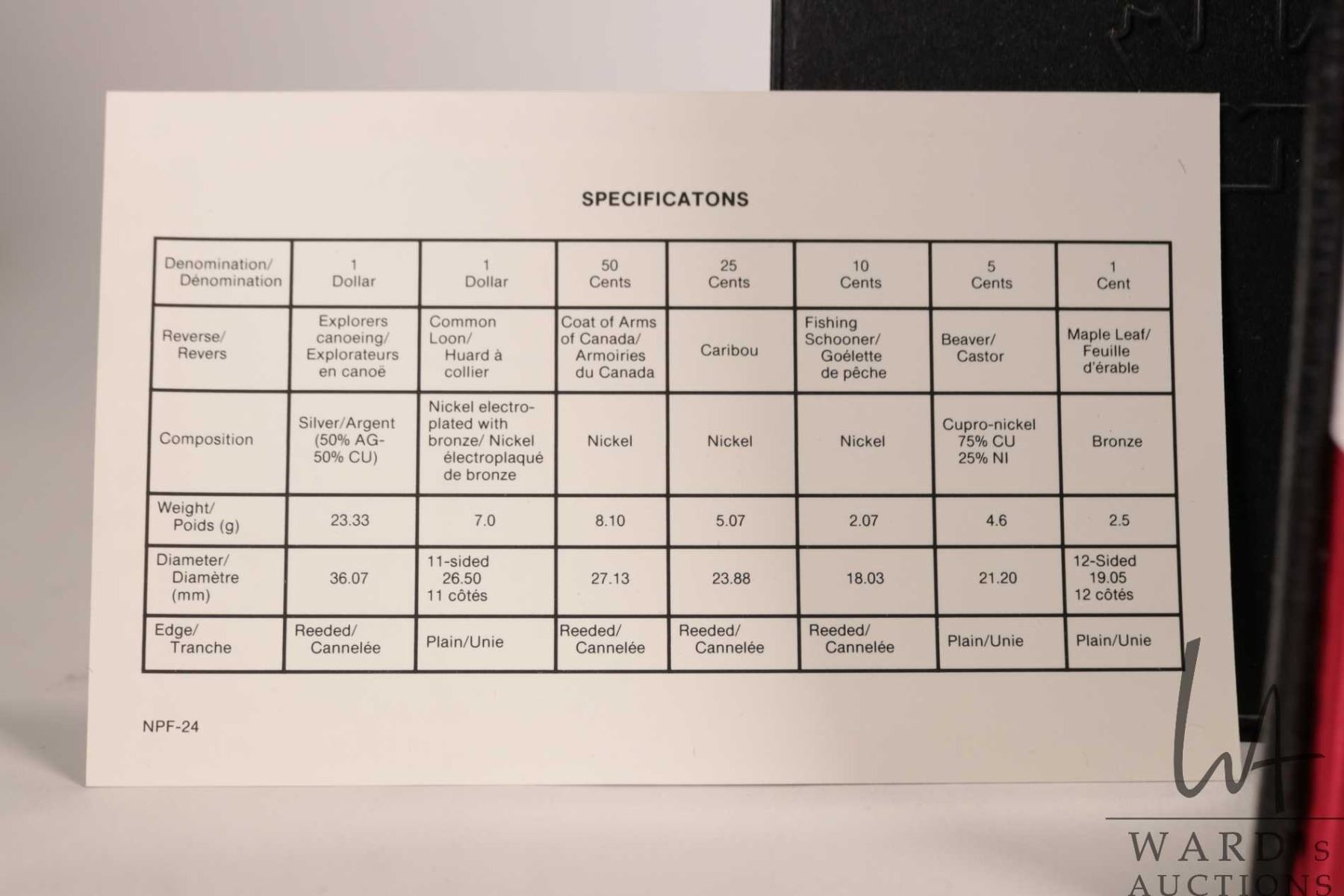 SPECIFICATONS

| Denomination/ Dénomination | 1 Dollar | 1 Dollar | 50 Cents | 25 Cents | 10 Cents | 5 Cents | 1 Cent |
|---|---|---|---|---|---|---|---|
| Reverse/ Revers | Explorers canoeing/ Explorateurs en canoë | Common Loon/ Huard à collier | Coat of Arms of Canada/ Armoiries du Canada | Caribou | Fishing Schooner/ Goélette de pêche | Beaver/ Castor | Maple Leaf/ Feuille d'érable |
| Composition | Silver/Argent (50% AG-50% CU) | Nickel electro-plated with bronze/ Nickel électroplaqué de bronze | Nickel | Nickel | Nickel | Cupro-nickel 75% CU 25% NI | Bronze |
| Weight/ Poids (g) | 23.33 | 7.0 | 8.10 | 5.07 | 2.07 | 4.6 | 2.5 |
| Diameter/ Diamètre (mm) | 36.07 | 11-sided 26.50 11 côtés | 27.13 | 23.88 | 18.03 | 21.20 | 12-Sided 19.05 12 côtés |
| Edge/ Tranche | Reeded/ Cannelée | Plain/Unie | Reeded/ Cannelée | Reeded/ Cannelée | Reeded/ Cannelée | Plain/Unie | Plain/Unie |

NPF-24

WARD's AUCTIONS